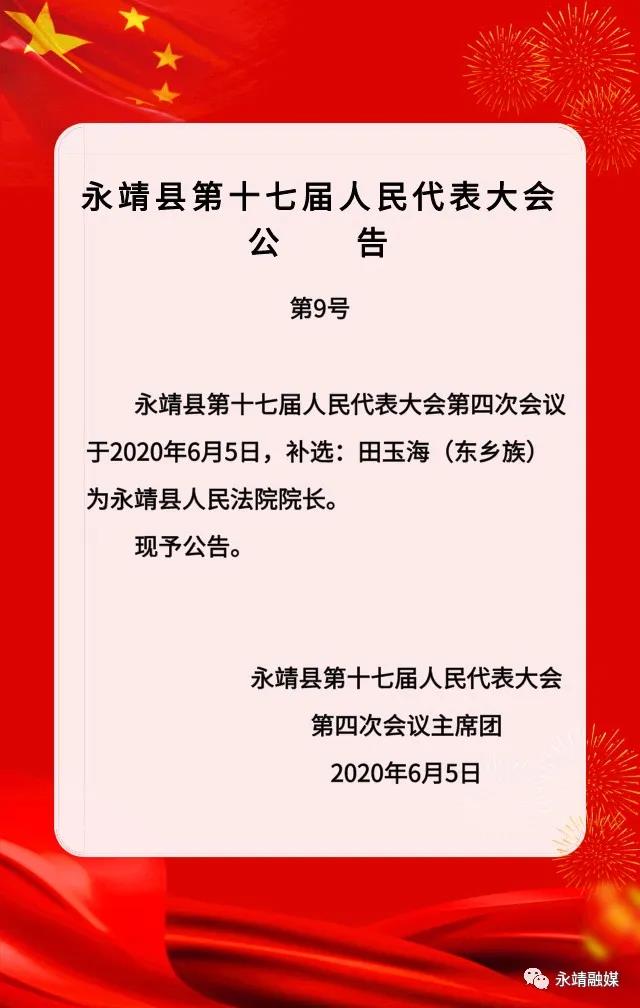 永靖县第十七届人民代表大会
公　　告

第9号

永靖县第十七届人民代表大会第四次会议于2020年6月5日，补选：田玉海（东乡族）为永靖县人民法院院长。

现予公告。

永靖县第十七届人民代表大会
第四次会议主席团
2020年6月5日

永靖融媒